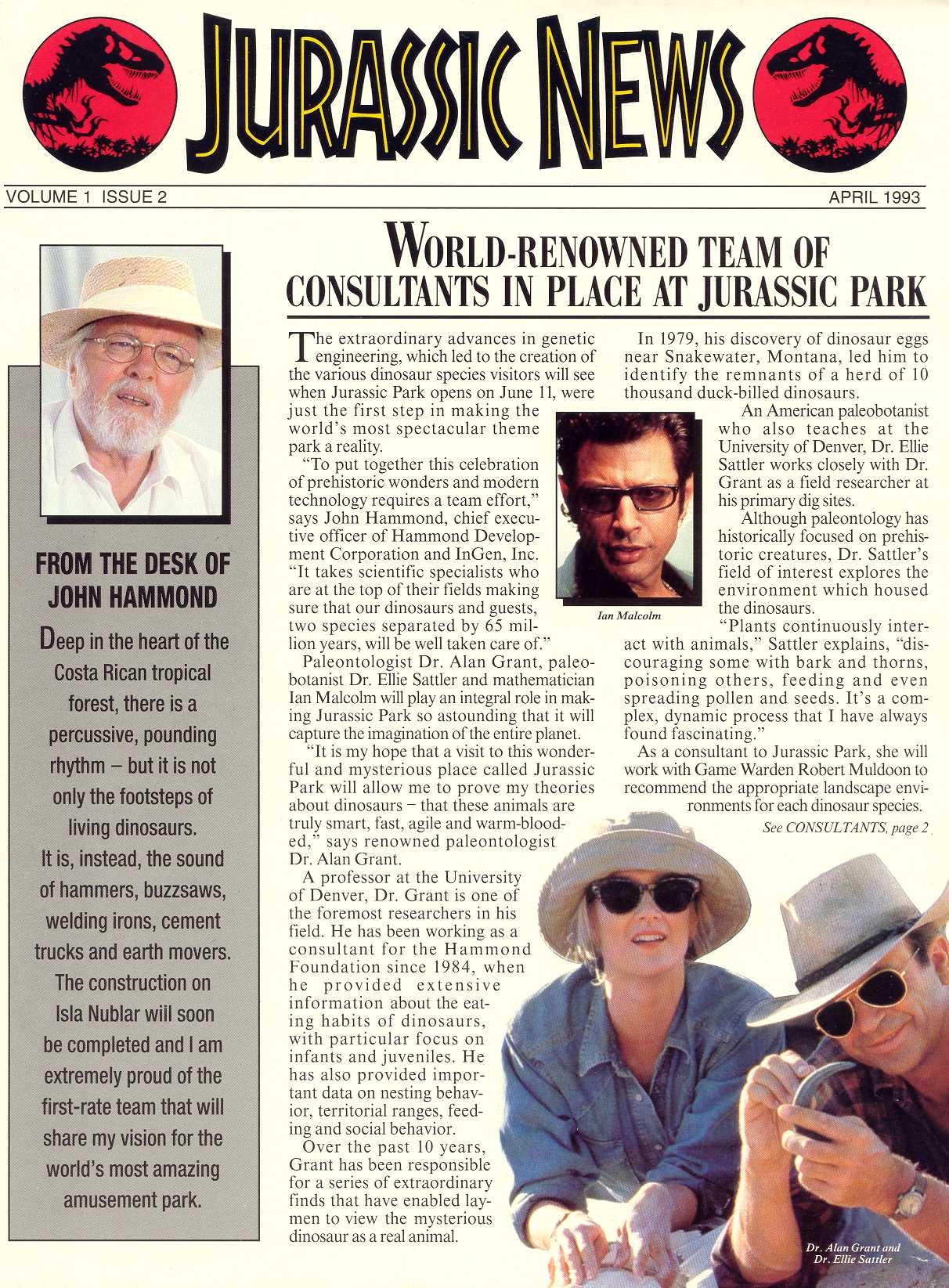 JURASSIC NEWS

VOLUME 1 ISSUE 2

APRIL 1993

FROM THE DESK OF JOHN HAMMOND

Deep in the heart of the Costa Rican tropical forest, there is a percussive, pounding rhythm – but it is not only the footsteps of living dinosaurs. It is, instead, the sound of hammers, buzzsaws, welding irons, cement trucks and earth movers. The construction on Isla Nublar will soon be completed and I am extremely proud of the first-rate team that will share my vision for the world's most amazing amusement park.

WORLD-RENOWNED TEAM OF CONSULTANTS IN PLACE AT JURASSIC PARK

The extraordinary advances in genetic engineering, which led to the creation of the various dinosaur species visitors will see when Jurassic Park opens on June 11, were just the first step in making the world's most spectacular theme park a reality.

"To put together this celebration of prehistoric wonders and modern technology requires a team effort," says John Hammond, chief executive officer of Hammond Development Corporation and InGen, Inc. "It takes scientific specialists who are at the top of their fields making sure that our dinosaurs and guests, two species separated by 65 million years, will be well taken care of."

Paleontologist Dr. Alan Grant, paleobotanist Dr. Ellie Sattler and mathematician Ian Malcolm will play an integral role in making Jurassic Park so astounding that it will capture the imagination of the entire planet.

"It is my hope that a visit to this wonderful and mysterious place called Jurassic Park will allow me to prove my theories about dinosaurs – that these animals are truly smart, fast, agile and warm-blooded," says renowned paleontologist Dr. Alan Grant.

A professor at the University of Denver, Dr. Grant is one of the foremost researchers in his field. He has been working as a consultant for the Hammond Foundation since 1984, when he provided extensive information about the eating habits of dinosaurs, with particular focus on infants and juveniles. He has also provided important data on nesting behavior, territorial ranges, feeding and social behavior.

Over the past 10 years, Grant has been responsible for a series of extraordinary finds that have enabled laymen to view the mysterious dinosaur as a real animal.

Ian Malcolm

In 1979, his discovery of dinosaur eggs near Snakewater, Montana, led him to identify the remnants of a herd of 10 thousand duck-billed dinosaurs.

An American paleobotanist who also teaches at the University of Denver, Dr. Ellie Sattler works closely with Dr. Grant as a field researcher at his primary dig sites.

Although paleontology has historically focused on prehistoric creatures, Dr. Sattler's field of interest explores the environment which housed the dinosaurs.

"Plants continuously interact with animals," Sattler explains, "discouraging some with bark and thorns, poisoning others, feeding and even spreading pollen and seeds. It's a complex, dynamic process that I have always found fascinating."

As a consultant to Jurassic Park, she will work with Game Warden Robert Muldoon to recommend the appropriate landscape environments for each dinosaur species.

See CONSULTANTS, page 2

Dr. Alan Grant and Dr. Ellie Sattler